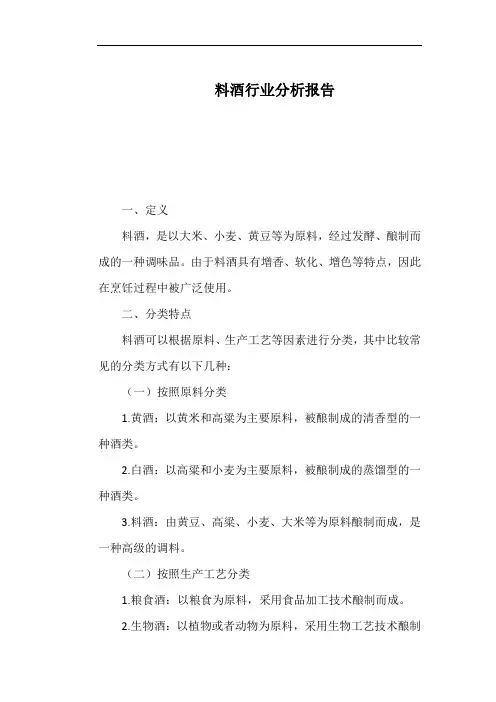 料酒行业分析报告

一、定义

料酒，是以大米、小麦、黄豆等为原料，经过发酵、酿制而成的一种调味品。由于料酒具有增香、软化、增色等特点，因此在烹饪过程中被广泛使用。

二、分类特点

料酒可以根据原料、生产工艺等因素进行分类，其中比较常见的分类方式有以下几种：

（一）按照原料分类

1.黄酒：以黄米和高粱为主要原料，被酿制成的清香型的一种酒类。

2.白酒：以高粱和小麦为主要原料，被酿制成的蒸馏型的一种酒类。

3.料酒：由黄豆、高粱、小麦、大米等为原料酿制而成，是一种高级的调料。

（二）按照生产工艺分类

1.粮食酒：以粮食为原料，采用食品加工技术酿制而成。

2.生物酒：以植物或者动物为原料，采用生物工艺技术酿制